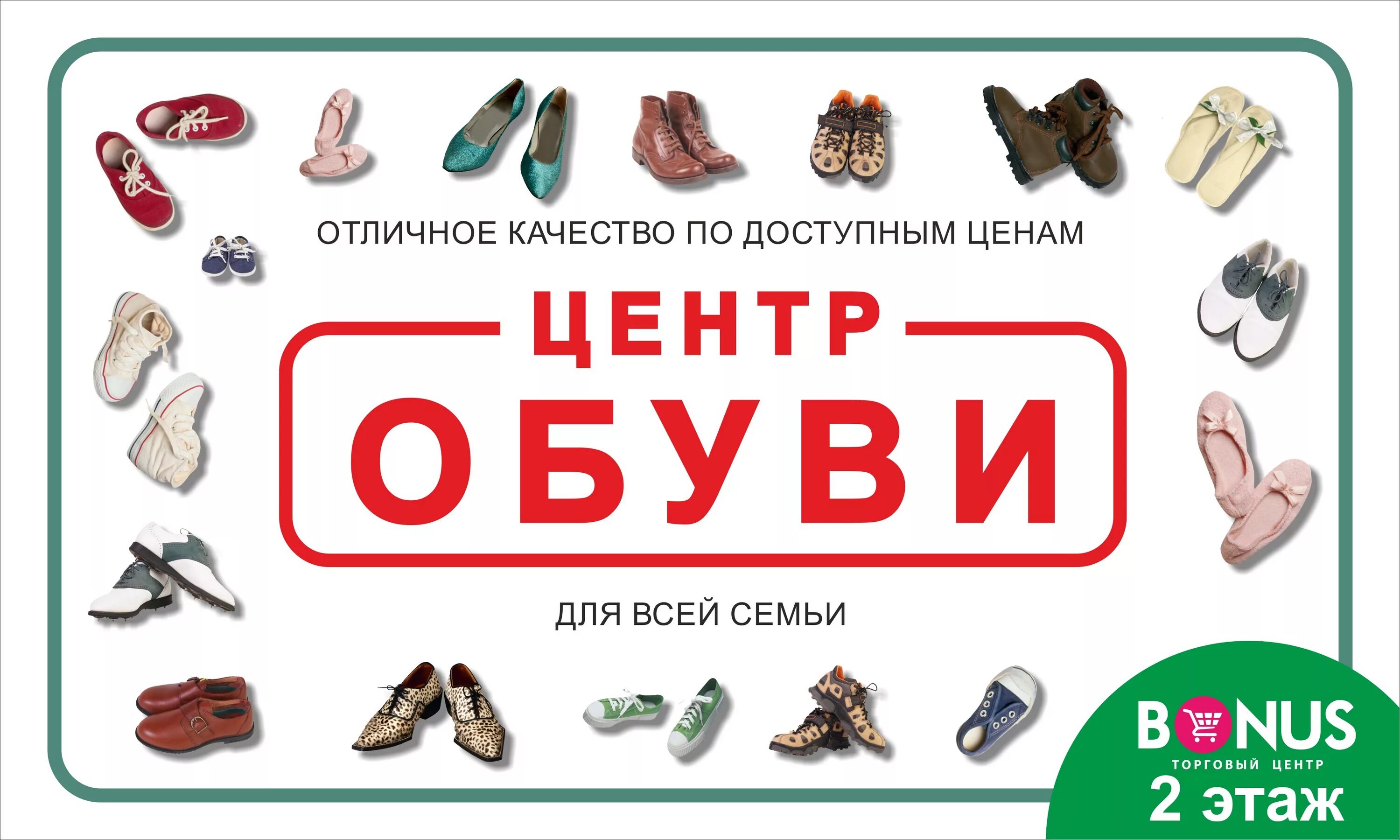 ОТЛИЧНОЕ КАЧЕСТВО ПО ДОСТУПНЫМ ЦЕНАМ

ЦЕНТР
ОБУВИ

ДЛЯ ВСЕЙ СЕМЬИ

BONUS
ТОРГОВЫЙ ЦЕНТР
2 этаж